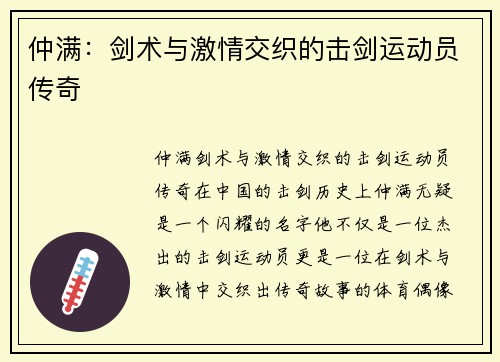 仲满：剑术与激情交织的击剑运动员传奇

仲满剑术与激情交织的击剑运动员传奇在中国的击剑历史上仲满无疑是一个闪耀的名字他不仅是一位杰出的击剑运动员更是一位在剑术与激情中交织出传奇故事的体育偶像